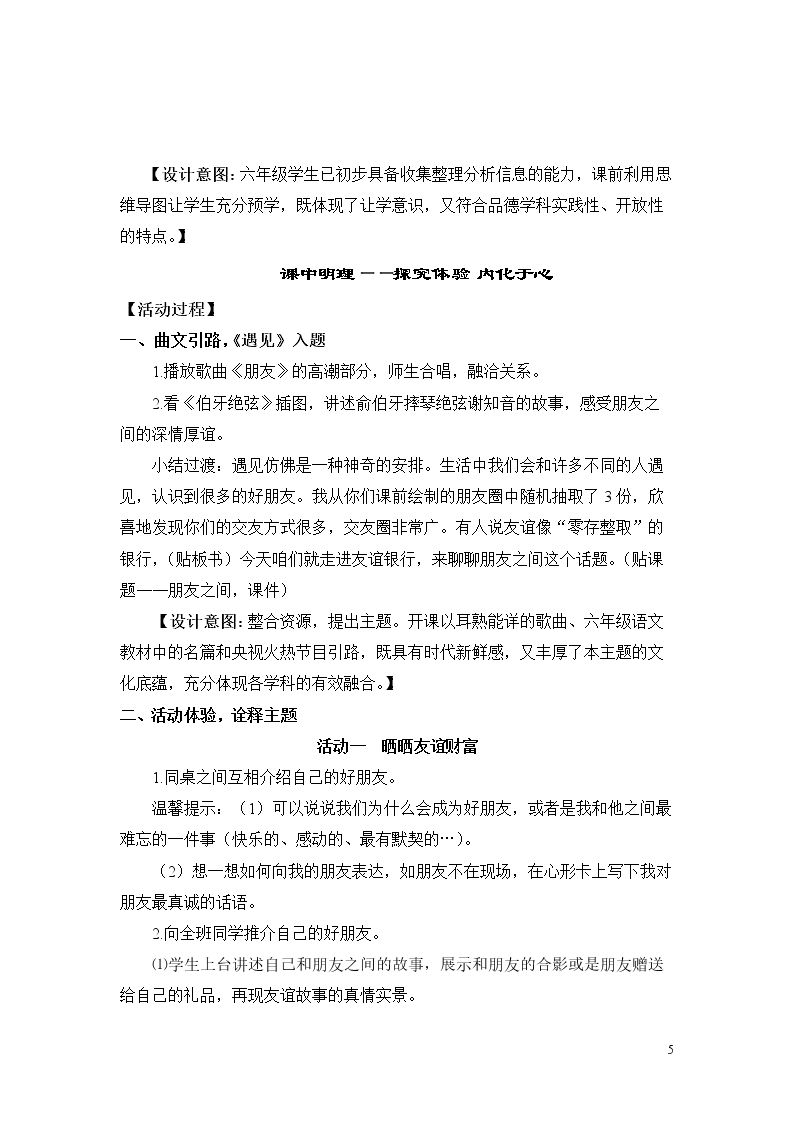 【设计意图:六年级学生已初步具备收集整理分析信息的能力，课前利用思维导图让学生充分预学，既体现了让学意识，又符合品德学科实践性、开放性的特点。】

课中明理——探究体验 内化于心

【活动过程】

一、曲文引路,《遇见》入题

1.播放歌曲《朋友》的高潮部分，师生合唱，融洽关系。

2.看《伯牙绝弦》插图，讲述俞伯牙摔琴绝弦谢知音的故事，感受朋友之间的深情厚谊。

小结过渡：遇见仿佛是一种神奇的安排。生活中我们会和许多不同的人遇见，认识到很多的好朋友。我从你们课前绘制的朋友圈中随机抽取了3份，欣喜地发现你们的交友方式很多，交友圈非常广。有人说友谊像“零存整取”的银行，（贴板书）今天咱们就走进友谊银行，来聊聊朋友之间这个话题。（贴课题——朋友之间，课件）

【设计意图:整合资源，提出主题。开课以耳熟能详的歌曲、六年级语文教材中的名篇和央视火热节目引路，既具有时代新鲜感，又丰厚了本主题的文化底蕴，充分体现各学科的有效融合。】

二、活动体验，诠释主题

活动一 晒晒友谊财富

1.同桌之间互相介绍自己的好朋友。

温馨提示：（1）可以说说我们为什么会成为好朋友，或者是我和他之间最难忘的一件事（快乐的、感动的、最有默契的…）。

（2）想一想如何向我的朋友表达，如朋友不在现场，在心形卡上写下我对朋友最真诚的话语。

2.向全班同学推介自己的好朋友。

⑴学生上台讲述自己和朋友之间的故事，展示和朋友的合影或是朋友赠送给自己的礼品，再现友谊故事的真情实景。

5